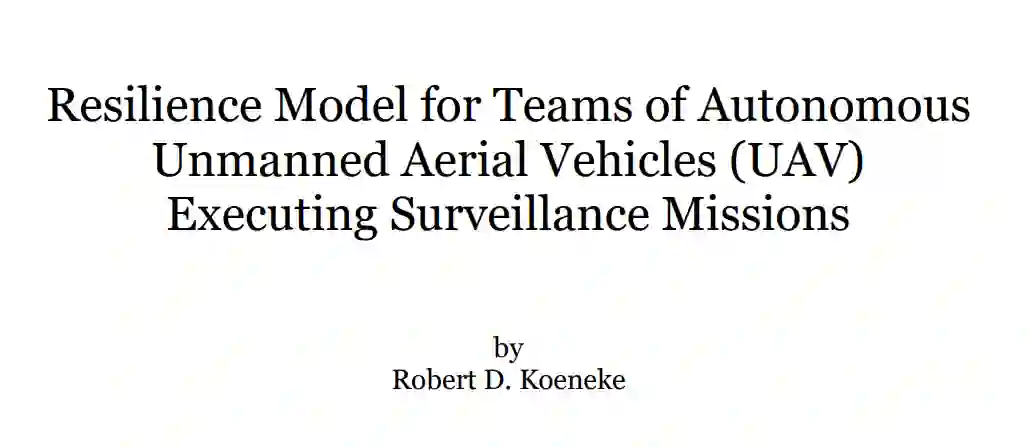 Resilience Model for Teams of Autonomous Unmanned Aerial Vehicles (UAV) Executing Surveillance Missions

by
Robert D. Koeneke